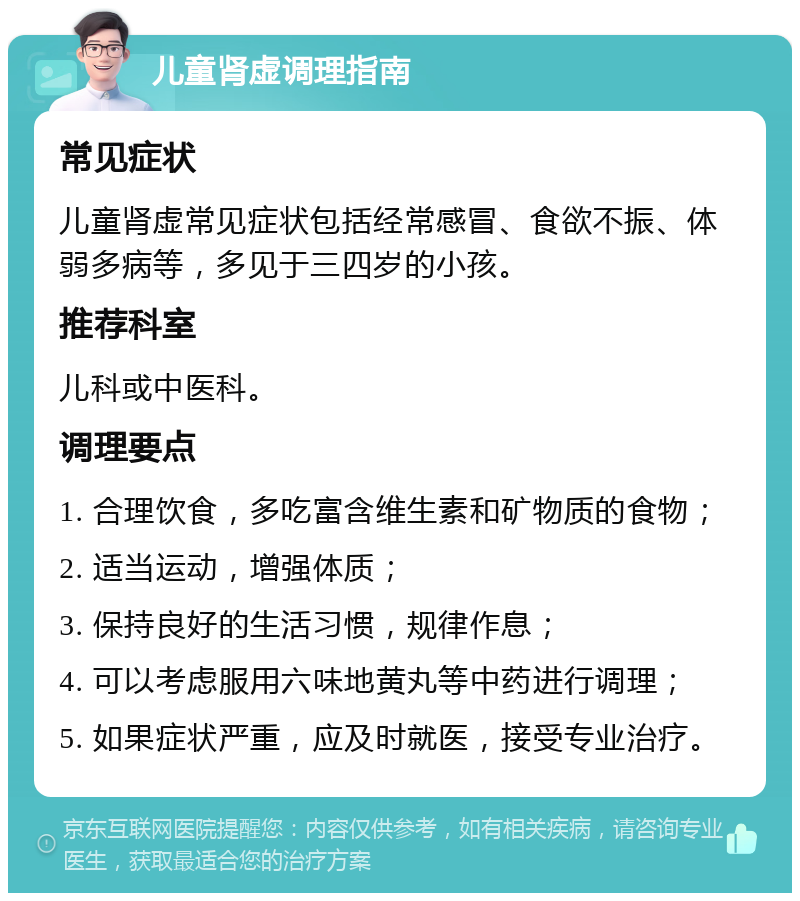 儿童肾虚调理指南

常见症状

儿童肾虚常见症状包括经常感冒、食欲不振、体弱多病等，多见于三四岁的小孩。

推荐科室

儿科或中医科。

调理要点

1. 合理饮食，多吃富含维生素和矿物质的食物；

2. 适当运动，增强体质；

3. 保持良好的生活习惯，规律作息；

4. 可以考虑服用六味地黄丸等中药进行调理；

5. 如果症状严重，应及时就医，接受专业治疗。

京东互联网医院提醒您：内容仅供参考，如有相关疾病，请咨询专业医生，获取最适合您的治疗方案